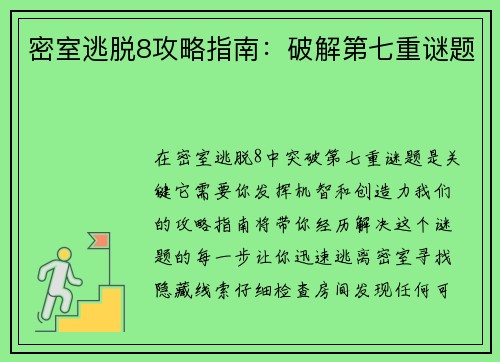 密室逃脱8攻略指南：破解第七重谜题

在密室逃脱8中突破第七重谜题是关键它需要你发挥机智和创造力我们的攻略指南将带你经历解决这个谜题的每一步让你迅速逃离密室寻找隐藏线索仔细检查房间发现任何可